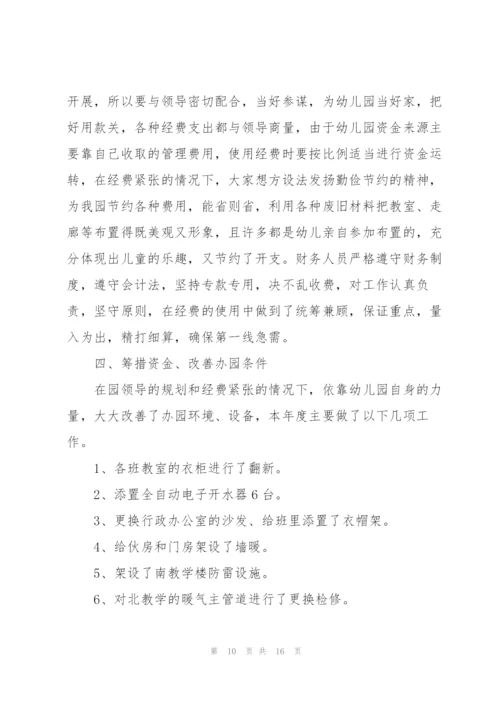 开展，所以要与领导密切配合，当好参谋，为幼儿园当好家，把好用款关，各种经费支出都与领导商量，由于幼儿园资金来源主要靠自己收取的管理费用，使用经费时要按比例适当进行资金运转，在经费紧张的情况下，大家想方设法发扬勤俭节约的精神，为我园节约各种费用，能省则省，利用各种废旧材料把教室、走廊等布置得既美观又形象，且许多都是幼儿亲自参加布置的，充分体现出儿童的乐趣，又节约了开支。财务人员严格遵守财务制度，遵守会计法，坚持专款专用，决不乱收费，对工作认真负责，坚守原则，在经费的使用中做到了统筹兼顾，保证重点，量入为出，精打细算，确保第一线急需。

四、筹措资金、改善办园条件

在园领导的规划和经费紧张的情况下，依靠幼儿园自身的力量，大大改善了办园环境、设备，本年度主要做了以下几项工作。

1、各班教室的衣柜进行了翻新。

2、添置全自动电子开水器6台。

3、更换行政办公室的沙发、给班里添置了衣帽架。

4、给伙房和门房架设了墙暖。

5、架设了南教学楼防雷设施。

6、对北教学的暖气主管道进行了更换检修。

第 10 页 共 16 页